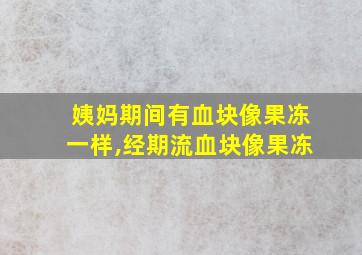 姨妈期间有血块像果冻一样,经期流血块像果冻